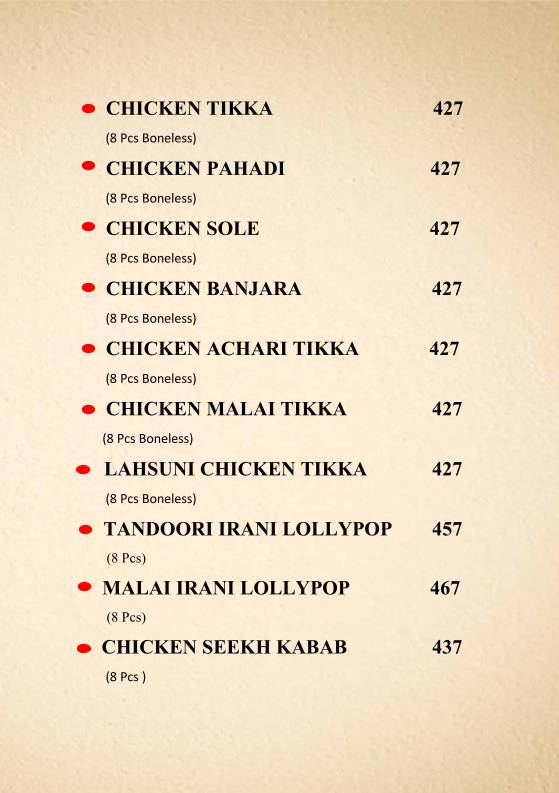 CHICKEN TIKKA 427
(8 Pcs Boneless)

CHICKEN PAHADI 427
(8 Pcs Boneless)

CHICKEN SOLE 427
(8 Pcs Boneless)

CHICKEN BANJARA 427
(8 Pcs Boneless)

CHICKEN ACHARI TIKKA 427
(8 Pcs Boneless)

CHICKEN MALAI TIKKA 427
(8 Pcs Boneless)

LAHSUNI CHICKEN TIKKA 427
(8 Pcs Boneless)

TANDOORI IRANI LOLLYPOP 457
(8 Pcs)

MALAI IRANI LOLLYPOP 467
(8 Pcs)

CHICKEN SEEKH KABAB 437
(8 Pcs )